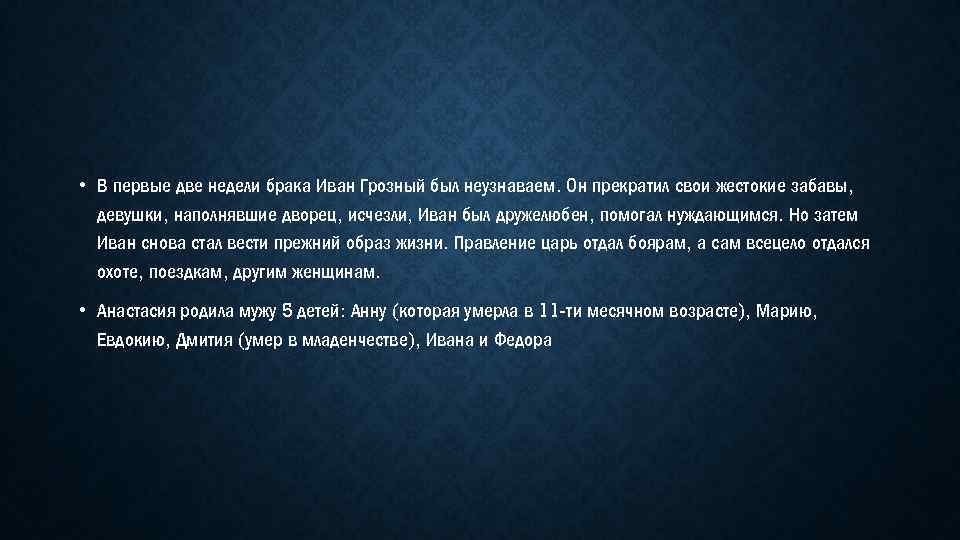 • В первые две недели брака Иван Грозный был неузнаваем. Он прекратил свои жестокие забавы, девушки, наполнявшие дворец, исчезли, Иван был дружелюбен, помогал нуждающимся. Но затем Иван снова стал вести прежний образ жизни. Правление царь отдал боярам, а сам всецело отдался охоте, поездкам, другим женщинам.

• Анастасия родила мужу 5 детей: Анну (которая умерла в 11-ти месячном возрасте), Марию, Евдокию, Дмития (умер в младенчестве), Ивана и Федора